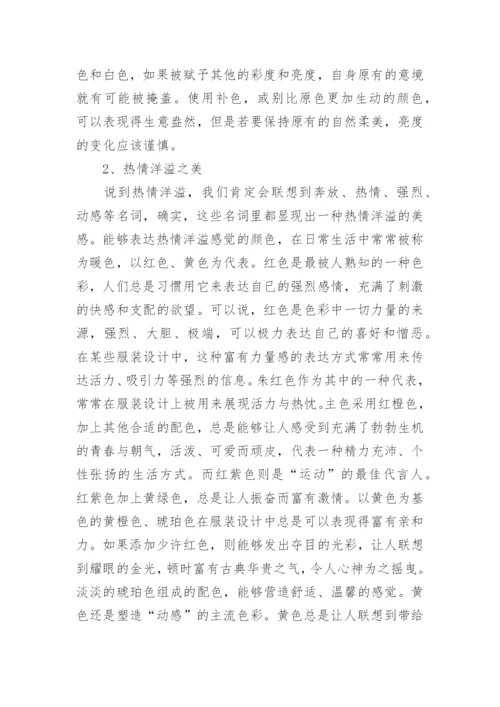 色和白色，如果被赋予其他的彩度和亮度，自身原有的意境就有可能被掩盖。使用补色，或别比原色更加生动的颜色，可以表现得生意盎然，但是若要保持原有的自然柔美，亮度的变化应该谨慎。

2、热情洋溢之美

说到热情洋溢，我们肯定会联想到奔放、热情、强烈、动感等名词，确实，这些名词里都显现出一种热情洋溢的美感。能够表达热情洋溢感觉的颜色，在日常生活中常常被称为暖色，以红色、黄色为代表。红色是最被人熟知的一种色彩，人们总是习惯用它来表达自已的强烈感情，充满了刺激的快感和支配的欲望。可以说，红色是色彩中一切力量的来源，强烈、大胆、极端，可以极力表达自己的喜好和憎恶。在某些服装设计中，这种富有力量感的表达方式常常用来传达活力、吸引力等强烈的信息。朱红色作为其中的一种代表，常常在服装设计上被用来展现活力与热忱。主色采用红橙色，加上其他合适的配色，总是能够让人感受到充满了勃勃生机的青春与朝气，活泼、可爱而顽皮，代表一种精力充沛、个性张扬的生活方式。而红紫色则是“运动”的最佳代言人。红紫色加上黄绿色，总是让人振奋而富有激情。以黄色为基色的黄橙色、琥珀色在服装设计中总是可以表现得富有亲和力。如果添加少许红色，则能够发出夺目的光彩，让人联想到耀眼的金光，顿时富有古典华贵之气，令人心神为之摇曳。淡淡的琥珀色组成的配色，能够营造舒适、温馨的感觉。黄色还是塑造“动感”的主流色彩。黄色总是让人联想到带给